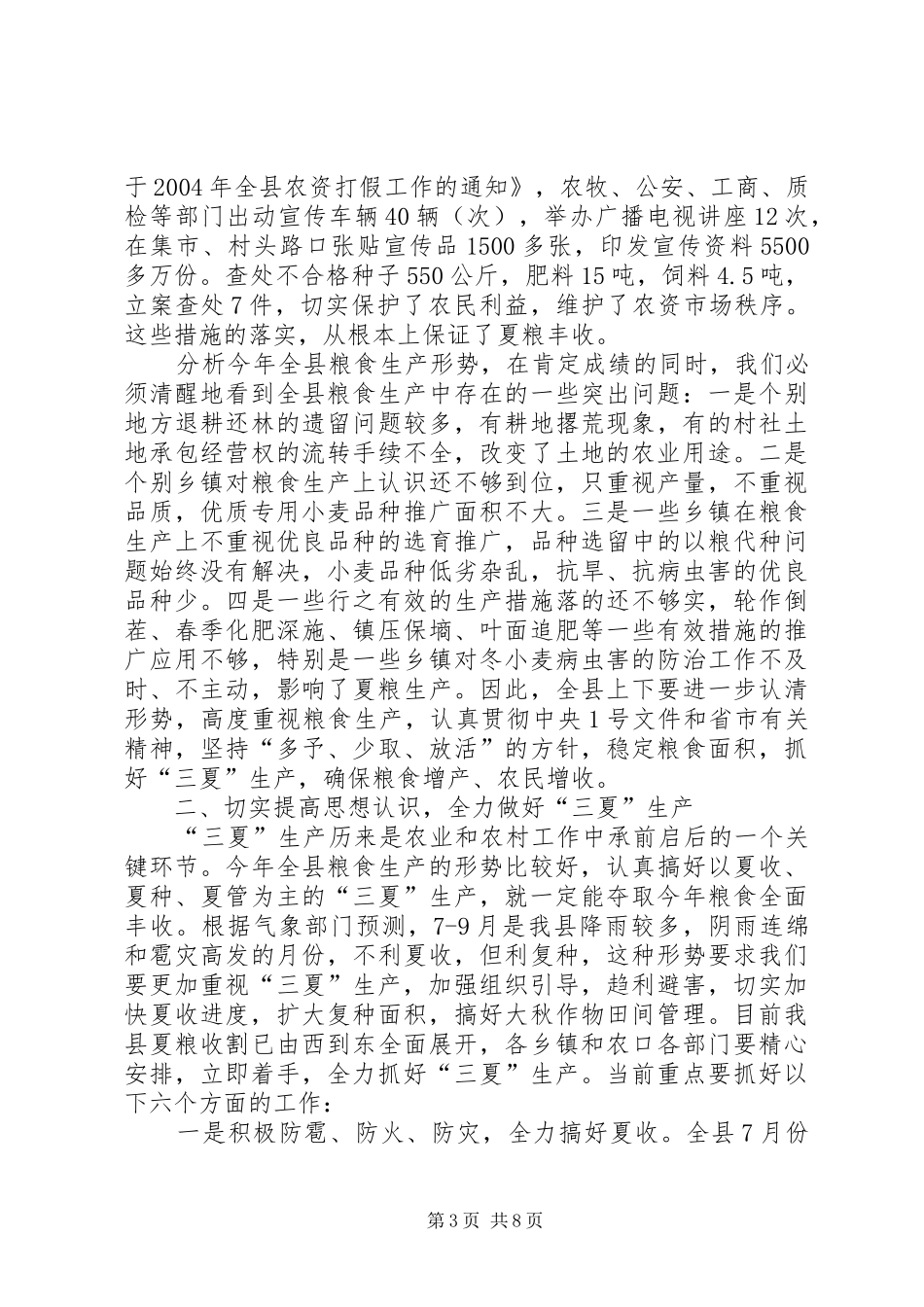 于2004年全县农资打假工作的通知》，农牧、公安、工商、质检等部门出动宣传车辆40辆（次），举办广播电视讲座12次，在集市、村头路口张贴宣传品1500多张，印发宣传资料5500多万份。查处不合格种子550公斤，肥料15吨，饲料4.5吨，立案查处7件，切实保护了农民利益，维护了农资市场秩序。这些措施的落实，从根本上保证了夏粮丰收。

分析今年全县粮食生产形势，在肯定成绩的同时，我们必须清醒地看到全县粮食生产中存在的一些突出问题：一是个别地方退耕还林的遗留问题较多，有耕地撂荒现象，有的村社土地承包经营权的流转手续不全，改变了土地的农业用途。二是个别乡镇对粮食生产上认识还不够到位，只重视产量，不重视品质，优质专用小麦品种推广面积不大。三是一些乡镇在粮食生产上不重视优良品种的选育推广，品种选留中的以粮代种问题始终没有解决，小麦品种低劣杂乱，抗旱、抗病虫害的优良品种少。四是一些行之有效的生产措施落的还不够实，轮作倒茬、春季化肥深施、镇压保墒、叶面追肥等一些有效措施的推广应用不够，特别是一些乡镇对冬小麦病虫害的防治工作不及时、不主动，影响了夏粮生产。因此，全县上下要进一步认清形势，高度重视粮食生产，认真贯彻中央1号文件和省市有关精神，坚持“多予、少取、放活”的方针，稳定粮食面积，抓好“三夏”生产，确保粮食增产、农民增收。

二、切实提高思想认识，全力做好“三夏”生产

“三夏”生产历来是农业和农村工作中承前启后的一个关键环节。今年全县粮食生产的形势比较好，认真搞好以夏收、夏种、夏管为主的“三夏”生产，就一定能夺取今年粮食全面丰收。根据气象部门预测，7-9月是我县降雨较多，阴雨连绵和雹灾高发的月份，不利夏收，但利复种，这种形势要求我们要更加重视“三夏”生产，加强组织引导，趋利避害，切实加快夏收进度，扩大复种面积，搞好大秋作物田间管理。目前我县夏粮收割已由西到东全面展开，各乡镇和农口各部门要精心安排，立即着手，全力抓好“三夏”生产。当前重点要抓好以下六个方面的工作：

一是积极防雹、防火、防灾，全力搞好夏收。全县7月份

第3页 共8页